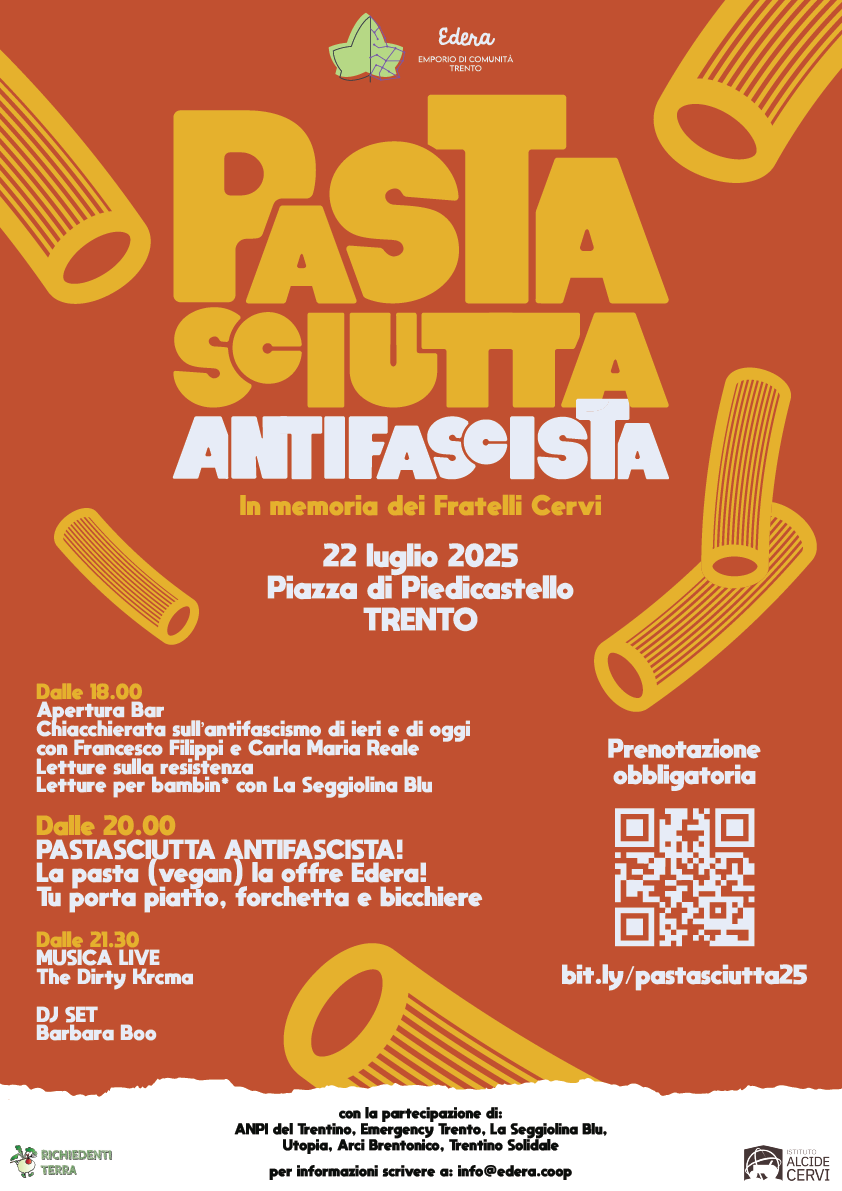 Edera
EMPORIO DI COMUNITÀ TRENTO

PASTA SCIUTTA ANTIFASCISTA

In memoria dei Fratelli Cervi

22 luglio 2025
Piazza di Piedicastello
TRENTO

Dalle 18.00
Apertura Bar
Chiacchierata sull'antifascismo di ieri e di oggi con Francesco Filippi e Carla Maria Reale
Letture sulla resistenza
Letture per bambin* con La Seggiolina Blu

Dalle 20.00
PASTASCIUTTA ANTIFASCISTA!
La pasta (vegan) la offre Edera!
Tu porta piatto, forchetta e bicchiere

Dalle 21.30
MUSICA LIVE
The Dirty Krcma

DJ SET
Barbara Boo

Prenotazione obbligatoria

bit.ly/pastasciutta25

con la partecipazione di:
ANPI del Trentino, Emergency Trento, La Seggiolina Blu, Utopia, Arci Brentonico, Trentino Solidale

per informazioni scrivere a: info@edera.coop

RICHIEDENTI TERRA

ISTITUTO ALCIDE CERVI